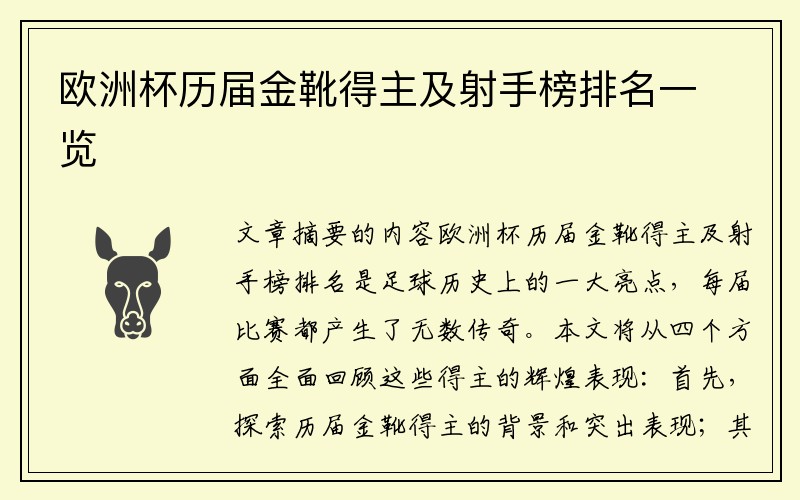 欧洲杯历届金靴得主及射手榜排名一览

文章摘要的内容欧洲杯历届金靴得主及射手榜排名是足球历史上的一大亮点，每届比赛都产生了无数传奇。本文将从四个方面全面回顾这些得主的辉煌表现：首先，探索历届金靴得主的背景和突出表现；其